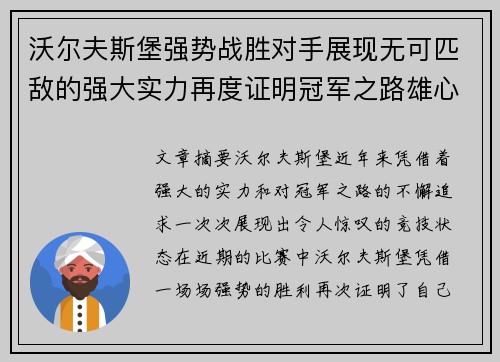 沃尔夫斯堡强势战胜对手展现无可匹敌的强大实力再度证明冠军之路雄心

文章摘要沃尔夫斯堡近年来凭借着强大的实力和对冠军之路的不懈追求一次次展现出令人惊叹的竞技状态在近期的比赛中沃尔夫斯堡凭借一场场强势的胜利再次证明了自己